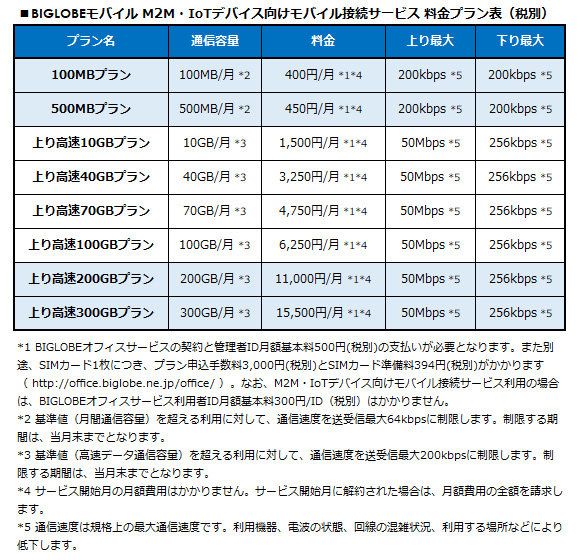 ■ BIGLOBEモバイル M2M・IoTデバイス向けモバイル接続サービス 料金プラン表（税別）

| プラン名 | 通信容量 | 料金 | 上り最大 | 下り最大 |
|---|---|---|---|---|
| 100MBプラン | 100MB/月 *2 | 400円/月 *1*4 | 200kbps *5 | 200kbps *5 |
| 500MBプラン | 500MB/月 *2 | 450円/月 *1*4 | 200kbps *5 | 200kbps *5 |
| 上り高速10GBプラン | 10GB/月 *3 | 1,500円/月 *1*4 | 50Mbps *5 | 256kbps *5 |
| 上り高速40GBプラン | 40GB/月 *3 | 3,250円/月 *1*4 | 50Mbps *5 | 256kbps *5 |
| 上り高速70GBプラン | 70GB/月 *3 | 4,750円/月 *1*4 | 50Mbps *5 | 256kbps *5 |
| 上り高速100GBプラン | 100GB/月 *3 | 6,250円/月 *1*4 | 50Mbps *5 | 256kbps *5 |
| 上り高速200GBプラン | 200GB/月 *3 | 11,000円/月 *1*4 | 50Mbps *5 | 256kbps *5 |
| 上り高速300GBプラン | 300GB/月 *3 | 15,500円/月 *1*4 | 50Mbps *5 | 256kbps *5 |

*1 BIGLOBEオフィスサービスの契約と管理者ID月額基本料500円(税別)の支払いが必要となります。また別途、SIMカード1枚につき、プラン申込手数料3,000円(税別)とSIMカード準備料394円(税別)がかかります（ http://office.biglobe.ne.jp/office/ ）。なお、M2M・IoTデバイス向けモバイル接続サービス利用の場合は、BIGLOBEオフィスサービス利用者ID月額基本料300円/ID（税別）はかかりません。
*2 基準値（月間通信容量）を超える利用に対して、通信速度を送受信最大64kbpsに制限します。制限する期間は、当月末までとなります。
*3 基準値（高速データ通信容量）を超える利用に対して、通信速度を送受信最大200kbpsに制限します。制限する期間は、当月末までとなります。
*4 サービス開始月の月額費用はかかりません。サービス開始月に解約された場合は、月額費用の全額を請求します。
*5 通信速度は規格上の最大通信速度です。利用機器、電波の状態、回線の混雑状況、利用する場所などにより低下します。